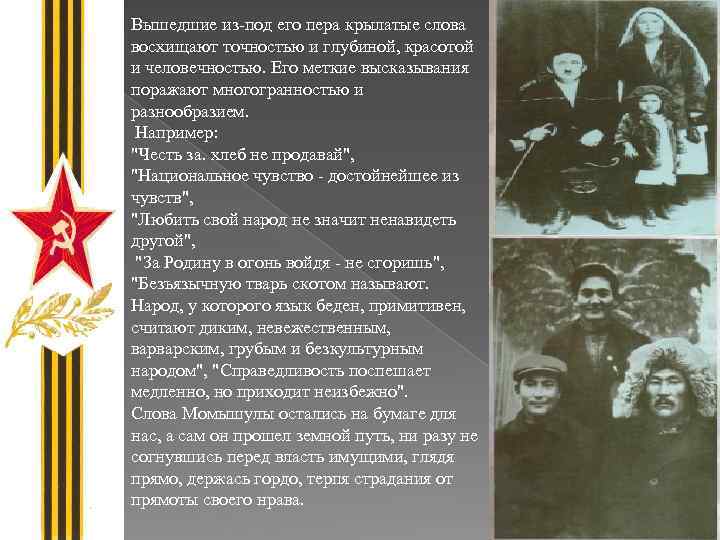 Вышедшие из-под его пера крылатые слова восхищают точностью и глубиной, красотой и человечностью. Его меткие высказывания поражают многогранностью и разнообразием.
Например:
"Честь за. хлеб не продавай",
"Национальное чувство - достойнейшее из чувств",
"Любить свой народ не значит ненавидеть другой",
"За Родину в огонь войдя - не сгоришь",
"Безъязычную тварь скотом называют. Народ, у которого язык беден, примитивен, считают диким, невежественным, варварским, грубым и безкультурным народом", "Справедливость поспешает медленно, но приходит неизбежно".
Слова Момышулы остались на бумаге для нас, а сам он прошел земной путь, ни разу не согнувшись перед власть имущими, глядя прямо, держась гордо, терпя страдания от прямоты своего нрава.